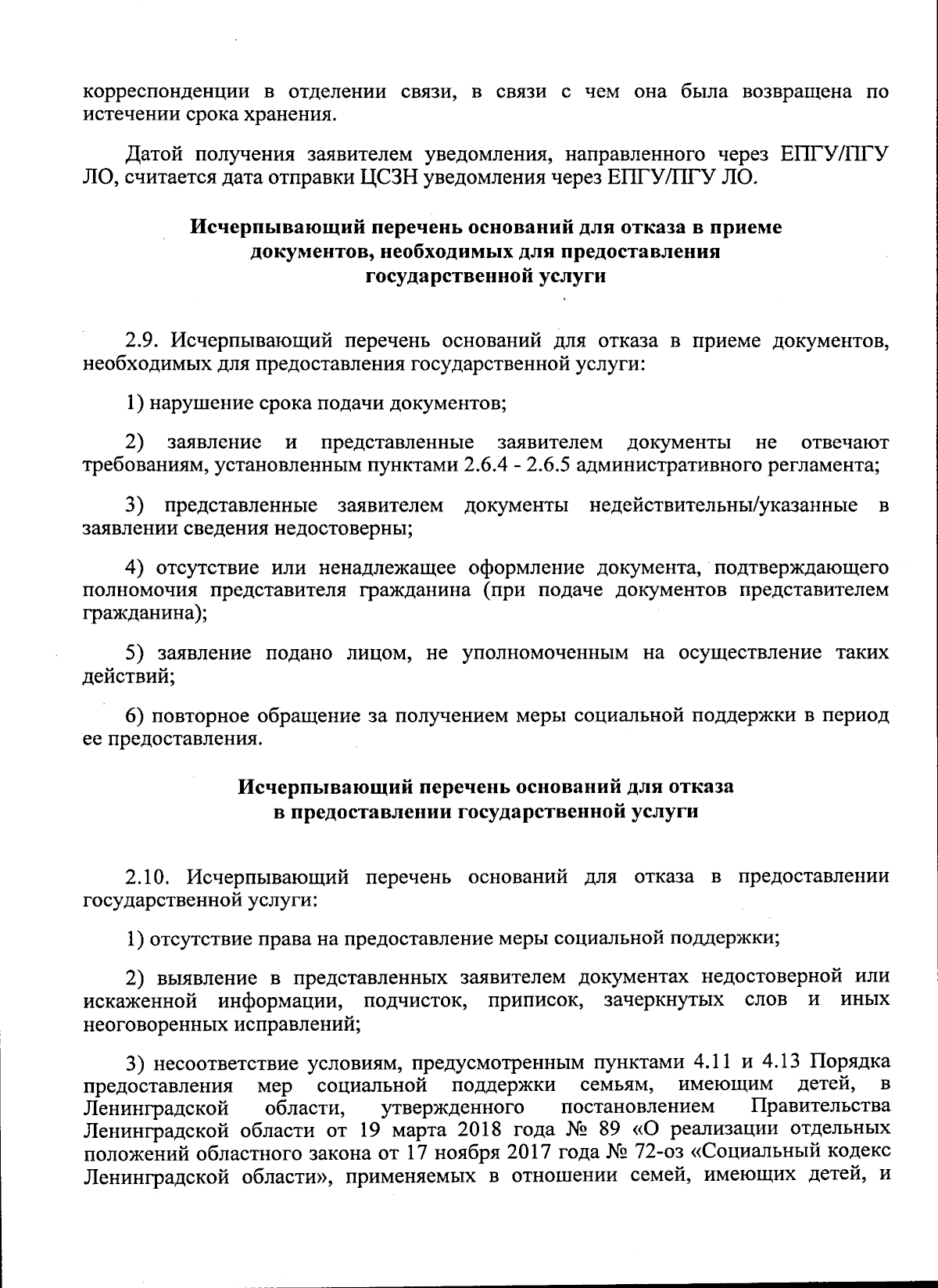 корреспонденции в отделении связи, в связи с чем она была возвращена по истечении срока хранения.

Датой получения заявителем уведомления, направленного через ЕПГУ/ПГУ ЛО, считается дата отправки ЦСЗН уведомления через ЕПГУ/ПГУ ЛО.

Исчерпывающий перечень оснований для отказа в приеме документов, необходимых для предоставления государственной услуги

2.9. Исчерпывающий перечень оснований для отказа в приеме документов, необходимых для предоставления государственной услуги:

1) нарушение срока подачи документов;

2) заявление и представленные заявителем документы не отвечают требованиям, установленным пунктами 2.6.4 - 2.6.5 административного регламента;

3) представленные заявителем документы недействительны/указанные в заявлении сведения недостоверны;

4) отсутствие или ненадлежащее оформление документа, подтверждающего полномочия представителя гражданина (при подаче документов представителем гражданина);

5) заявление подано лицом, не уполномоченным на осуществление таких действий;

6) повторное обращение за получением меры социальной поддержки в период ее предоставления.

Исчерпывающий перечень оснований для отказа в предоставлении государственной услуги

2.10. Исчерпывающий перечень оснований для отказа в предоставлении государственной услуги:

1) отсутствие права на предоставление меры социальной поддержки;

2) выявление в представленных заявителем документах недостоверной или искаженной информации, подчисток, приписок, зачеркнутых слов и иных неоговоренных исправлений;

3) несоответствие условиям, предусмотренным пунктами 4.11 и 4.13 Порядка предоставления мер социальной поддержки семьям, имеющим детей, в Ленинградской области, утвержденного постановлением Правительства Ленинградской области от 19 марта 2018 года № 89 «О реализации отдельных положений областного закона от 17 ноября 2017 года № 72-оз «Социальный кодекс Ленинградской области», применяемых в отношении семей, имеющих детей, и